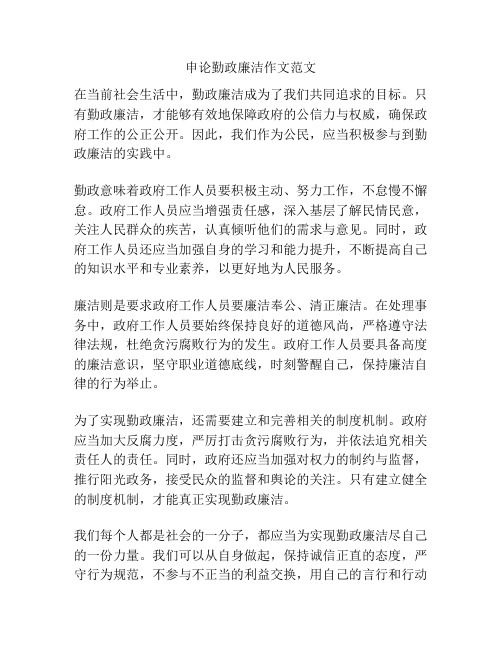 申论勤政廉洁作文范文

在当前社会生活中，勤政廉洁成为了我们共同追求的目标。只有勤政廉洁，才能够有效地保障政府的公信力与权威，确保政府工作的公正公开。因此，我们作为公民，应当积极参与到勤政廉洁的实践中。

勤政意味着政府工作人员要积极主动、努力工作，不怠慢不懈怠。政府工作人员应当增强责任感，深入基层了解民情民意，关注人民群众的疾苦，认真倾听他们的需求与意见。同时，政府工作人员还应当加强自身的学习和能力提升，不断提高自己的知识水平和专业素养，以更好地为人民服务。

廉洁则是要求政府工作人员要廉洁奉公、清正廉洁。在处理事务中，政府工作人员要始终保持良好的道德风尚，严格遵守法律法规，杜绝贪污腐败行为的发生。政府工作人员要具备高度的廉洁意识，坚守职业道德底线，时刻警醒自己，保持廉洁自律的行为举止。

为了实现勤政廉洁，还需要建立和完善相关的制度机制。政府应当加大反腐力度，严厉打击贪污腐败行为，并依法追究相关责任人的责任。同时，政府还应当加强对权力的制约与监督，推行阳光政务，接受民众的监督和舆论的关注。只有建立健全的制度机制，才能真正实现勤政廉洁。

我们每个人都是社会的一分子，都应当为实现勤政廉洁尽自己的一份力量。我们可以从自身做起，保持诚信正直的态度，严守行为规范，不参与不正当的利益交换，用自己的言行和行动